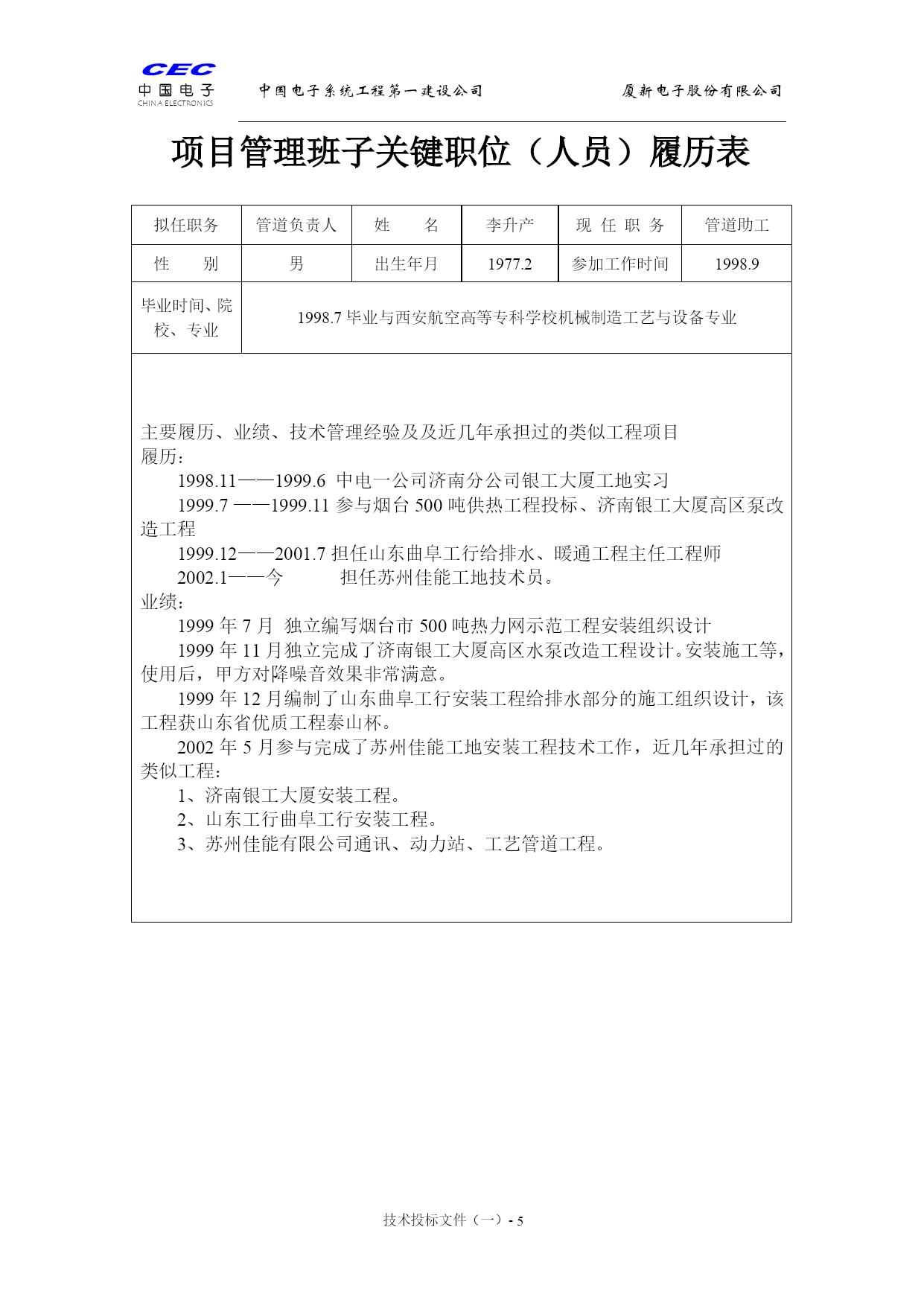 CEC
中国电子
CHINA ELECTRONICS

中国电子系统工程第一建设公司　　厦新电子股份有限公司

项目管理班子关键职位（人员）履历表

| 拟任职务 | 管道负责人 | 姓　　名 | 李升产 | 现 任 职 务 | 管道助工 |
|---|---|---|---|---|---|
| 性　　别 | 男 | 出生年月 | 1977.2 | 参加工作时间 | 1998.9 |
| 毕业时间、院校、专业 | 1998.7 毕业与西安航空高等专科学校机械制造工艺与设备专业 | | | | |

主要履历、业绩、技术管理经验及及近几年承担过的类似工程项目
履历：
1998.11——1999.6 中电一公司济南分公司银工大厦工地实习
1999.7 ——1999.11 参与烟台 500 吨供热工程投标、济南银工大厦高区泵改造工程
1999.12——2001.7 担任山东曲阜工行给排水、暖通工程主任工程师
2002.1——今　　担任苏州佳能工地技术员。
业绩：
1999 年 7 月 独立编写烟台市 500 吨热力网示范工程安装组织设计
1999 年 11 月独立完成了济南银工大厦高区水泵改造工程设计。安装施工等，使用后，甲方对降噪音效果非常满意。
1999 年 12 月编制了山东曲阜工行安装工程给排水部分的施工组织设计，该工程获山东省优质工程泰山杯。
2002 年 5 月参与完成了苏州佳能工地安装工程技术工作，近几年承担过的类似工程：
1、济南银工大厦安装工程。
2、山东工行曲阜工行安装工程。
3、苏州佳能有限公司通讯、动力站、工艺管道工程。

技术投标文件（一）- 5